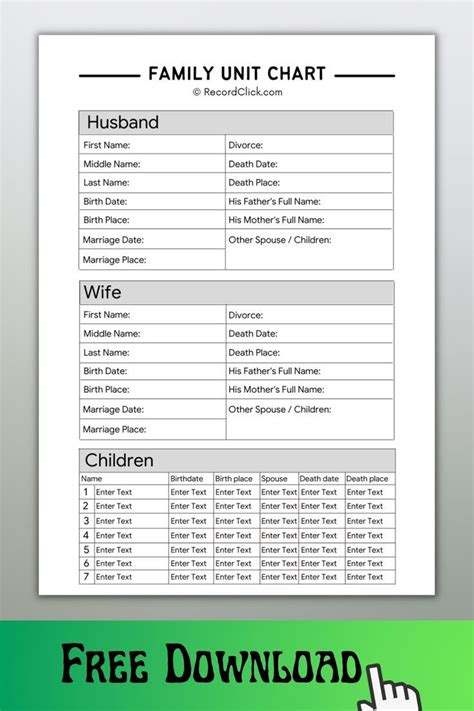 FAMILY UNIT CHART
© RecordClick.com

Husband

| First Name: | Divorce: |
|---|---|
| Middle Name: | Death Date: |
| Last Name: | Death Place: |
| Birth Date: | His Father's Full Name: |
| Birth Place: | His Mother's Full Name: |
| Marriage Date: | Other Spouse / Children: |
| Marriage Place: | |

Wife

| First Name: | Divorce: |
|---|---|
| Middle Name: | Death Date: |
| Last Name: | Death Place: |
| Birth Date: | His Father's Full Name: |
| Birth Place: | His Mother's Full Name: |
| Marriage Date: | Other Spouse / Children: |
| Marriage Place: | |

Children

| Name | | Birthdate | Birth place | Spouse | Death date | Death place |
|---|---|---|---|---|---|---|
| 1 | Enter Text | Enter Text | Enter Text | Enter Text | Enter Text | Enter Text |
| 2 | Enter Text | Enter Text | Enter Text | Enter Text | Enter Text | Enter Text |
| 3 | Enter Text | Enter Text | Enter Text | Enter Text | Enter Text | Enter Text |
| 4 | Enter Text | Enter Text | Enter Text | Enter Text | Enter Text | Enter Text |
| 5 | Enter Text | Enter Text | Enter Text | Enter Text | Enter Text | Enter Text |
| 6 | Enter Text | Enter Text | Enter Text | Enter Text | Enter Text | Enter Text |
| 7 | Enter Text | Enter Text | Enter Text | Enter Text | Enter Text | Enter Text |

FREE DOWNLOAD